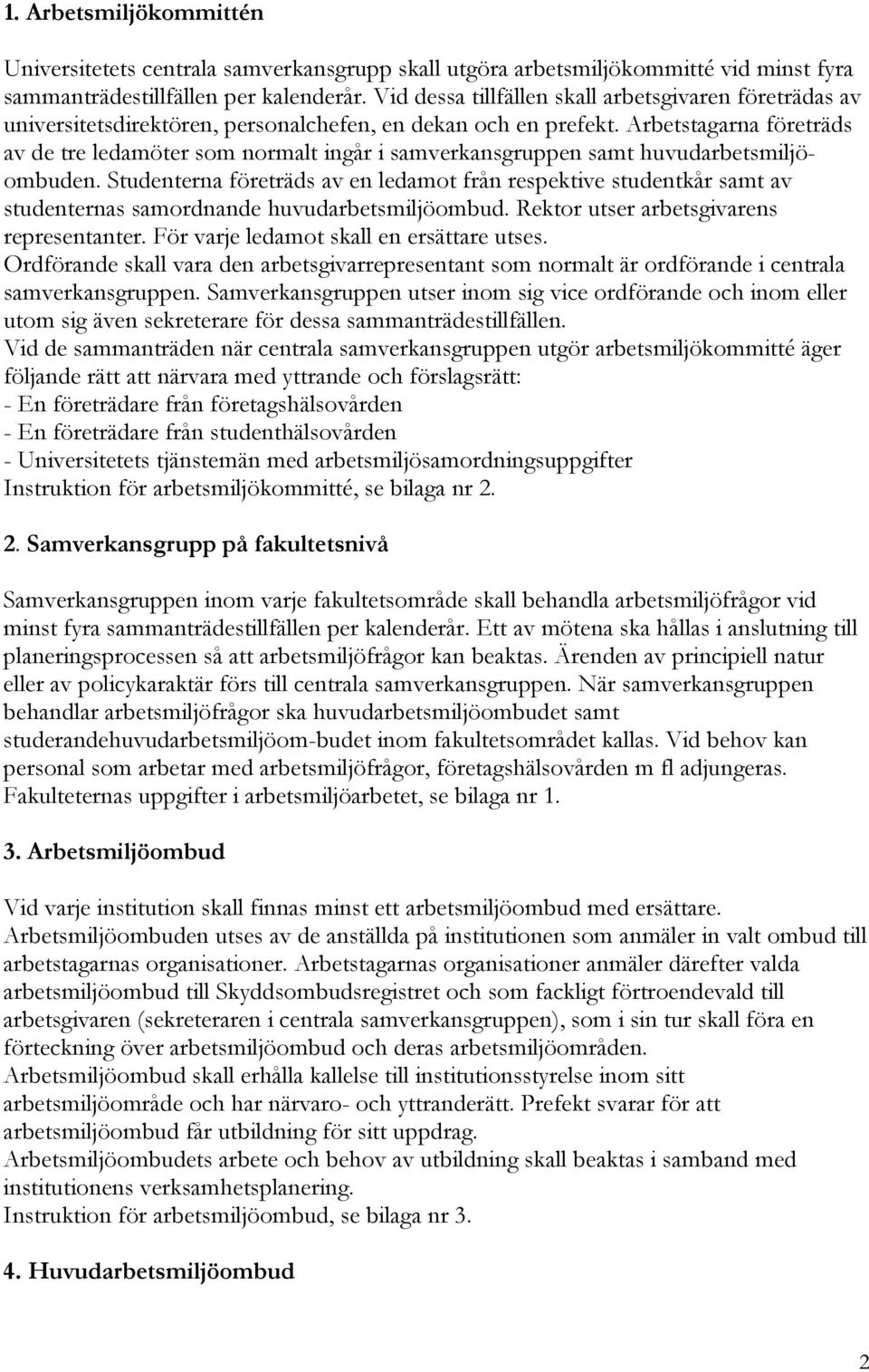 1. Arbetsmiljökommittén

Universitetets centrala samverkansgrupp skall utgöra arbetsmiljökommitté vid minst fyra sammanträdestillfällen per kalenderår. Vid dessa tillfällen skall arbetsgivaren företrädas av universitetsdirektören, personalchefen, en dekan och en prefekt. Arbetstagarna företräds av de tre ledamöter som normalt ingår i samverkansgruppen samt huvudarbetsmiljöombuden. Studenterna företräds av en ledamot från respektive studentkår samt av studenternas samordnande huvudarbetsmiljöombud. Rektor utser arbetsgivarens representanter. För varje ledamot skall en ersättare utses.
Ordförande skall vara den arbetsgivarrepresentant som normalt är ordförande i centrala samverkansgruppen. Samverkansgruppen utser inom sig vice ordförande och inom eller utom sig även sekreterare för dessa sammanträdestillfällen.
Vid de sammanträden när centrala samverkansgruppen utgör arbetsmiljökommitté äger följande rätt att närvara med yttrande och förslagsrätt:
- En företrädare från företagshälsovården
- En företrädare från studenthälsovården
- Universitetets tjänstemän med arbetsmiljösamordningsuppgifter
Instruktion för arbetsmiljökommitté, se bilaga nr 2.

2. Samverkansgrupp på fakultetsnivå

Samverkansgruppen inom varje fakultetsområde skall behandla arbetsmiljöfrågor vid minst fyra sammanträdestillfällen per kalenderår. Ett av mötena ska hållas i anslutning till planeringsprocessen så att arbetsmiljöfrågor kan beaktas. Ärenden av principiell natur eller av policykaraktär förs till centrala samverkansgruppen. När samverkansgruppen behandlar arbetsmiljöfrågor ska huvudarbetsmiljöombudet samt studerandehuvudarbetsmiljöom-budet inom fakultetsområdet kallas. Vid behov kan personal som arbetar med arbetsmiljöfrågor, företagshälsovården m fl adjungeras.
Fakulteternas uppgifter i arbetsmiljöarbetet, se bilaga nr 1.

3. Arbetsmiljöombud

Vid varje institution skall finnas minst ett arbetsmiljöombud med ersättare.
Arbetsmiljöombuden utses av de anställda på institutionen som anmäler in valt ombud till arbetstagarnas organisationer. Arbetstagarnas organisationer anmäler därefter valda arbetsmiljöombud till Skyddsombudsregistret och som fackligt förtroendevald till arbetsgivaren (sekreteraren i centrala samverkansgruppen), som i sin tur skall föra en förteckning över arbetsmiljöombud och deras arbetsmiljöområden.
Arbetsmiljöombud skall erhålla kallelse till institutionsstyrelse inom sitt arbetsmiljöområde och har närvaro- och yttranderätt. Prefekt svarar för att arbetsmiljöombud får utbildning för sitt uppdrag.
Arbetsmiljöombudets arbete och behov av utbildning skall beaktas i samband med institutionens verksamhetsplanering.
Instruktion för arbetsmiljöombud, se bilaga nr 3.

4. Huvudarbetsmiljöombud

2